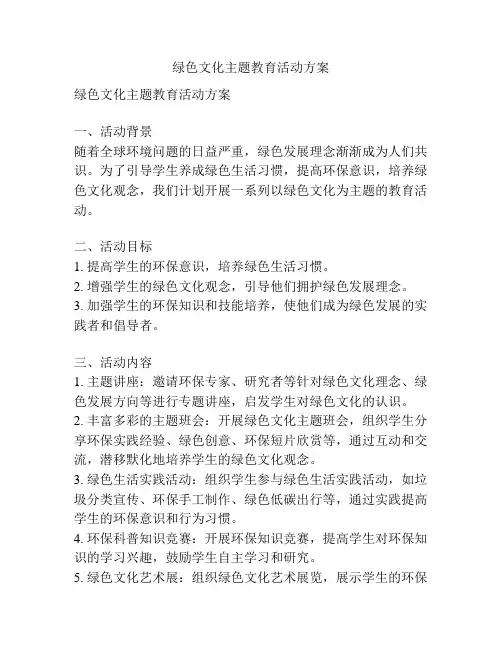 绿色文化主题教育活动方案

绿色文化主题教育活动方案

一、活动背景
随着全球环境问题的日益严重，绿色发展理念渐渐成为人们共识。为了引导学生养成绿色生活习惯，提高环保意识，培养绿色文化观念，我们计划开展一系列以绿色文化为主题的教育活动。

二、活动目标
1. 提高学生的环保意识，培养绿色生活习惯。
2. 增强学生的绿色文化观念，引导他们拥护绿色发展理念。
3. 加强学生的环保知识和技能培养，使他们成为绿色发展的实践者和倡导者。

三、活动内容
1. 主题讲座：邀请环保专家、研究者等针对绿色文化理念、绿色发展方向等进行专题讲座，启发学生对绿色文化的认识。
2. 丰富多彩的主题班会：开展绿色文化主题班会，组织学生分享环保实践经验、绿色创意、环保短片欣赏等，通过互动和交流，潜移默化地培养学生的绿色文化观念。
3. 绿色生活实践活动：组织学生参与绿色生活实践活动，如垃圾分类宣传、环保手工制作、绿色低碳出行等，通过实践提高学生的环保意识和行为习惯。
4. 环保科普知识竞赛：开展环保知识竞赛，提高学生对环保知识的学习兴趣，鼓励学生自主学习和研究。
5. 绿色文化艺术展：组织绿色文化艺术展览，展示学生的环保